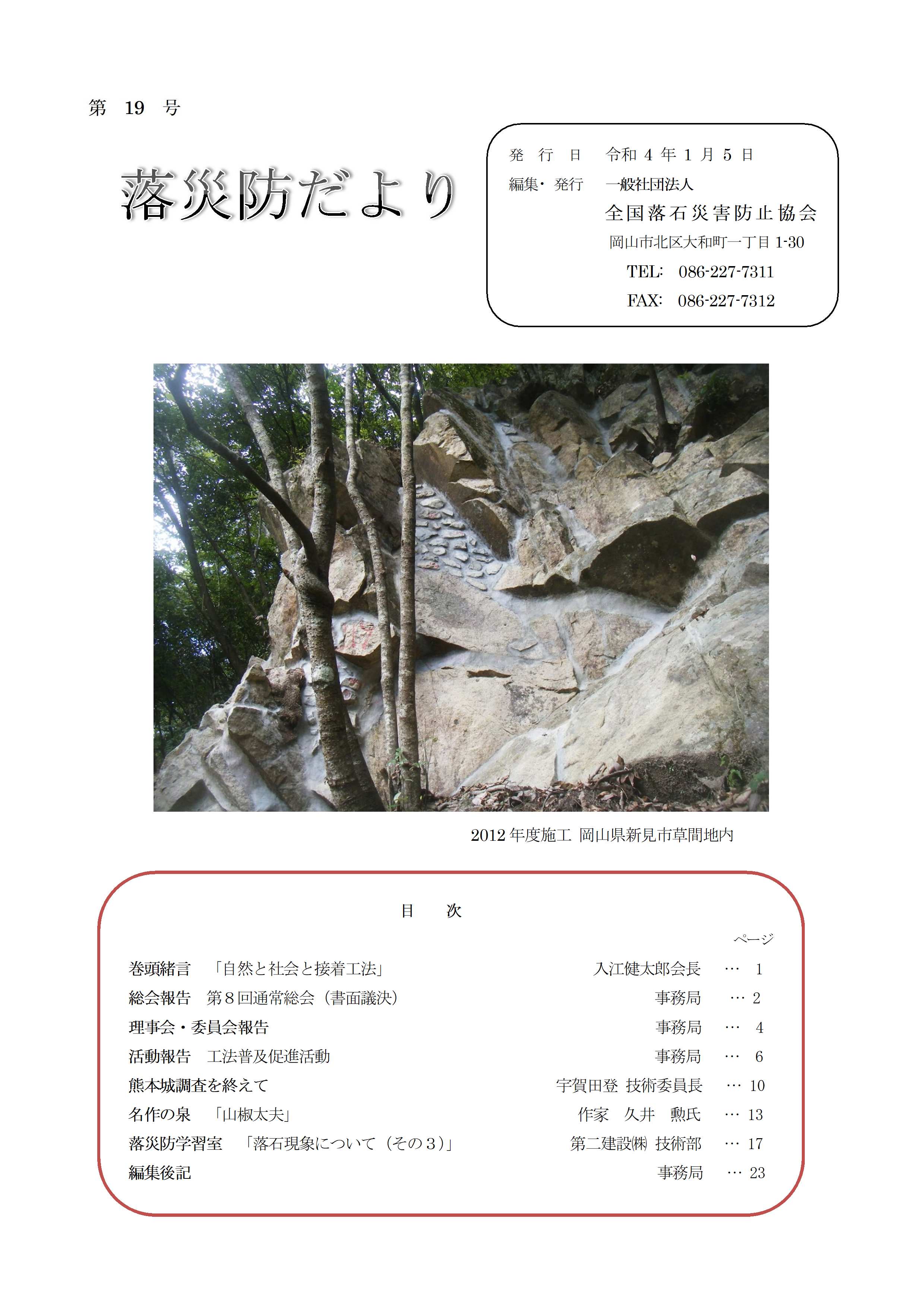 第 19 号

落災防だより

発 行 日 令和 4 年 1 月 5 日
編集・発行 一般社団法人
全国落石災害防止協会
岡山市北区大和町一丁目 1-30
TEL: 086-227-7311
FAX: 086-227-7312

2012 年度施工 岡山県新見市草間地内

目 次

ページ

| | | |
|---|---|---|
| 巻頭緒言 「自然と社会と接着工法」 | 入江健太郎会長 | … 1 |
| 総会報告 第８回通常総会（書面議決） | 事務局 | … 2 |
| 理事会・委員会報告 | 事務局 | … 4 |
| 活動報告 工法普及促進活動 | 事務局 | … 6 |
| 熊本城調査を終えて | 宇賀田登 技術委員長 | … 10 |
| 名作の泉 「山椒太夫」 | 作家 久井 勲氏 | … 13 |
| 落災防学習室 「落石現象について（その３）」 | 第二建設㈱ 技術部 | … 17 |
| 編集後記 | 事務局 | … 23 |